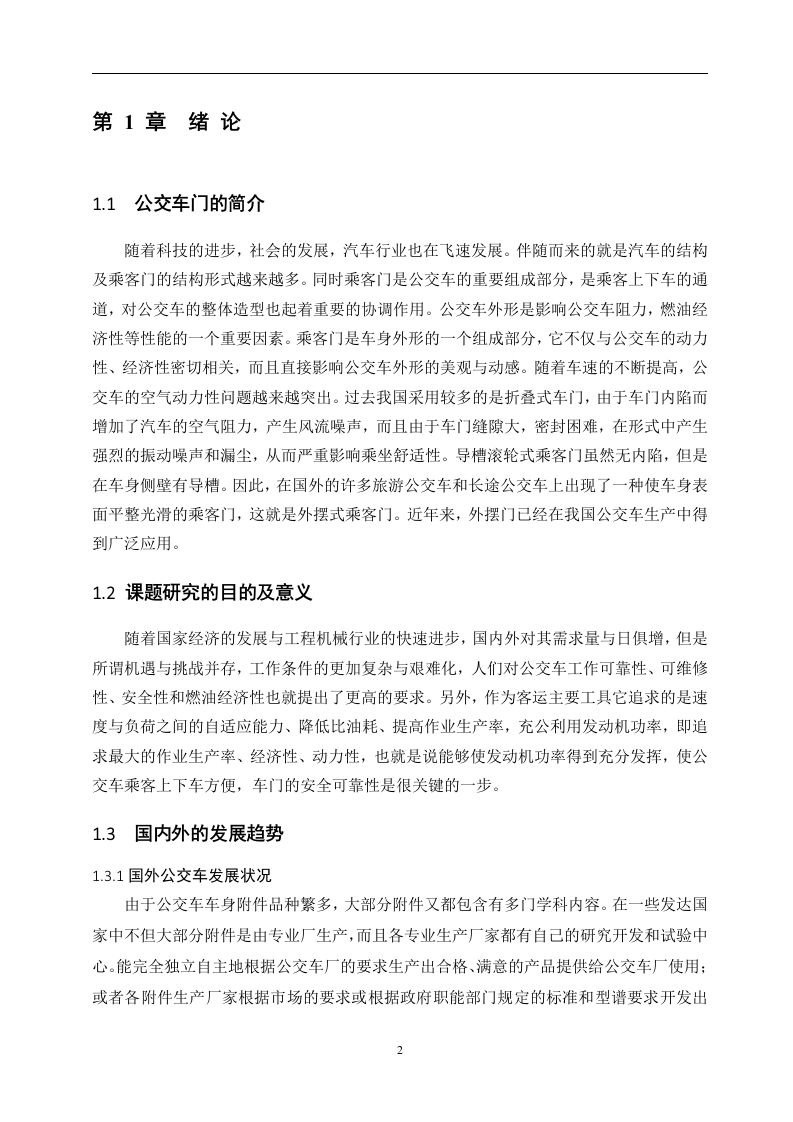 第 1 章 绪 论

1.1 公交车门的简介

随着科技的进步，社会的发展，汽车行业也在飞速发展。伴随而来的就是汽车的结构及乘客门的结构形式越来越多。同时乘客门是公交车的重要组成部分，是乘客上下车的通道，对公交车的整体造型也起着重要的协调作用。公交车外形是影响公交车阻力，燃油经济性等性能的一个重要因素。乘客门是车身外形的一个组成部分，它不仅与公交车的动力性、经济性密切相关，而且直接影响公交车外形的美观与动感。随着车速的不断提高，公交车的空气动力性问题越来越突出。过去我国采用较多的是折叠式车门，由于车门内陷而增加了汽车的空气阻力，产生风流噪声，而且由于车门缝隙大，密封困难，在形式中产生强烈的振动噪声和漏尘，从而严重影响乘坐舒适性。导槽滚轮式乘客门虽然无内陷，但是在车身侧壁有导槽。因此，在国外的许多旅游公交车和长途公交车上出现了一种使车身表面平整光滑的乘客门，这就是外摆式乘客门。近年来，外摆门已经在我国公交车生产中得到广泛应用。

1.2 课题研究的目的及意义

随着国家经济的发展与工程机械行业的快速进步，国内外对其需求量与日俱增，但是所谓机遇与挑战并存，工作条件的更加复杂与艰难化，人们对公交车工作可靠性、可维修性、安全性和燃油经济性也就提出了更高的要求。另外，作为客运主要工具它追求的是速度与负荷之间的自适应能力、降低比油耗、提高作业生产率，充公利用发动机功率，即追求最大的作业生产率、经济性、动力性，也就是说能够使发动机功率得到充分发挥，使公交车乘客上下车方便，车门的安全可靠性是很关键的一步。

1.3 国内外的发展趋势

1.3.1 国外公交车发展状况

由于公交车车身附件品种繁多，大部分附件又都包含有多门学科内容。在一些发达国家中不但大部分附件是由专业厂生产，而且各专业生产厂家都有自己的研究开发和试验中心。能完全独立自主地根据公交车厂的要求生产出合格、满意的产品提供给公交车厂使用；或者各附件生产厂家根据市场的要求或根据政府职能部门规定的标准和型谱要求开发出

2